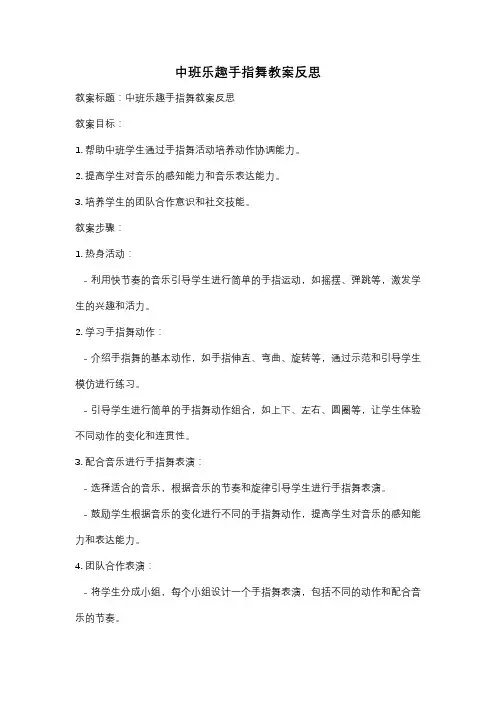 中班乐趣手指舞教案反思

教案标题：中班乐趣手指舞教案反思

教案目标：

1. 帮助中班学生通过手指舞活动培养动作协调能力。

2. 提高学生对音乐的感知能力和音乐表达能力。

3. 培养学生的团队合作意识和社交技能。

教案步骤：

1. 热身活动：

- 利用快节奏的音乐引导学生进行简单的手指运动，如摇摆、弹跳等，激发学生的兴趣和活力。

2. 学习手指舞动作：

- 介绍手指舞的基本动作，如手指伸直、弯曲、旋转等，通过示范和引导学生模仿进行练习。

- 引导学生进行简单的手指舞动作组合，如上下、左右、圆圈等，让学生体验不同动作的变化和连贯性。

3. 配合音乐进行手指舞表演：

- 选择适合的音乐，根据音乐的节奏和旋律引导学生进行手指舞表演。

- 鼓励学生根据音乐的变化进行不同的手指舞动作，提高学生对音乐的感知能力和表达能力。

4. 团队合作表演：

- 将学生分成小组，每个小组设计一个手指舞表演，包括不同的动作和配合音乐的节奏。